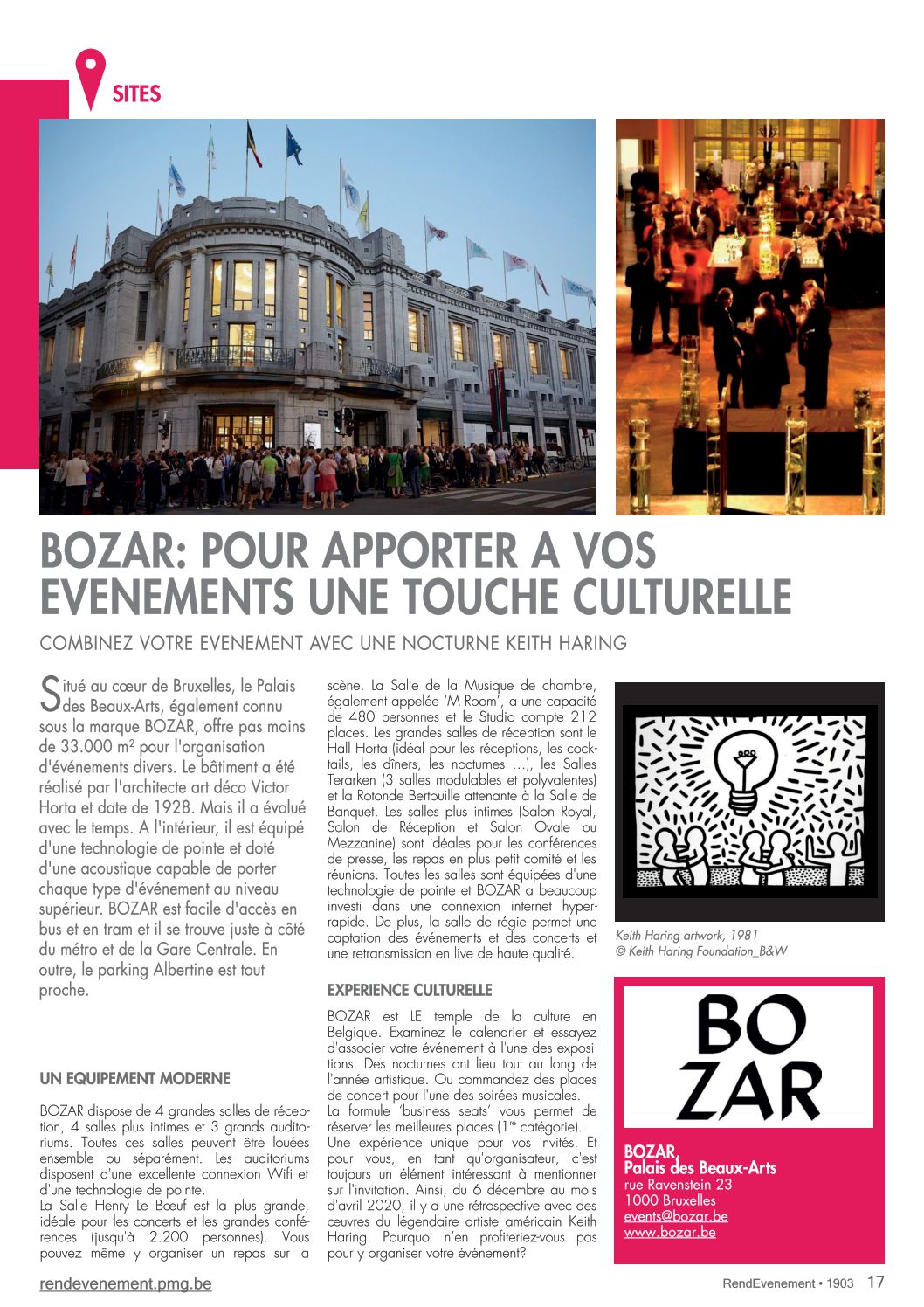 SITES

BOZAR: POUR APPORTER A VOS EVENEMENTS UNE TOUCHE CULTURELLE

COMBINEZ VOTRE EVENEMENT AVEC UNE NOCTURNE KEITH HARING

Situé au cœur de Bruxelles, le Palais des Beaux-Arts, également connu sous la marque BOZAR, offre pas moins de 33.000 m² pour l'organisation d'événements divers. Le bâtiment a été réalisé par l'architecte art déco Victor Horta et date de 1928. Mais il a évolué avec le temps. A l'intérieur, il est équipé d'une technologie de pointe et doté d'une acoustique capable de porter chaque type d'événement au niveau supérieur. BOZAR est facile d'accès en bus et en tram et il se trouve juste à côté du métro et de la Gare Centrale. En outre, le parking Albertine est tout proche.

UN EQUIPEMENT MODERNE

BOZAR dispose de 4 grandes salles de réception, 4 salles plus intimes et 3 grands auditoriums. Toutes ces salles peuvent être louées ensemble ou séparément. Les auditoriums disposent d'une excellente connexion Wifi et d'une technologie de pointe.
La Salle Henry Le Bœuf est la plus grande, idéale pour les concerts et les grandes conférences (jusqu'à 2.200 personnes). Vous pouvez même y organiser un repas sur la scène. La Salle de la Musique de chambre, également appelée 'M Room', a une capacité de 480 personnes et le Studio compte 212 places. Les grandes salles de réception sont le Hall Horta (idéal pour les réceptions, les cocktails, les dîners, les nocturnes …), les Salles Terarken (3 salles modulables et polyvalentes) et la Rotonde Bertouille attenante à la Salle de Banquet. Les salles plus intimes (Salon Royal, Salon de Réception et Salon Ovale ou Mezzanine) sont idéales pour les conférences de presse, les repas en plus petit comité et les réunions. Toutes les salles sont équipées d'une technologie de pointe et BOZAR a beaucoup investi dans une connexion internet hyperrapide. De plus, la salle de régie permet une captation des événements et des concerts et une retransmission en live de haute qualité.

EXPERIENCE CULTURELLE

BOZAR est LE temple de la culture en Belgique. Examinez le calendrier et essayez d'associer votre événement à l'une des expositions. Des nocturnes ont lieu tout au long de l'année artistique. Ou commandez des places de concert pour l'une des soirées musicales.
La formule 'business seats' vous permet de réserver les meilleures places (1re catégorie).
Une expérience unique pour vos invités. Et pour vous, en tant qu'organisateur, c'est toujours un élément intéressant à mentionner sur l'invitation. Ainsi, du 6 décembre au mois d'avril 2020, il y a une rétrospective avec des œuvres du légendaire artiste américain Keith Haring. Pourquoi n'en profiteriez-vous pas pour y organiser votre événement?

Keith Haring artwork, 1981
© Keith Haring Foundation_B&W

BO
ZAR

BOZAR,
Palais des Beaux-Arts
rue Ravenstein 23
1000 Bruxelles
events@bozar.be
www.bozar.be

rendevenement.pmg.be

RendEvenement • 1903 17